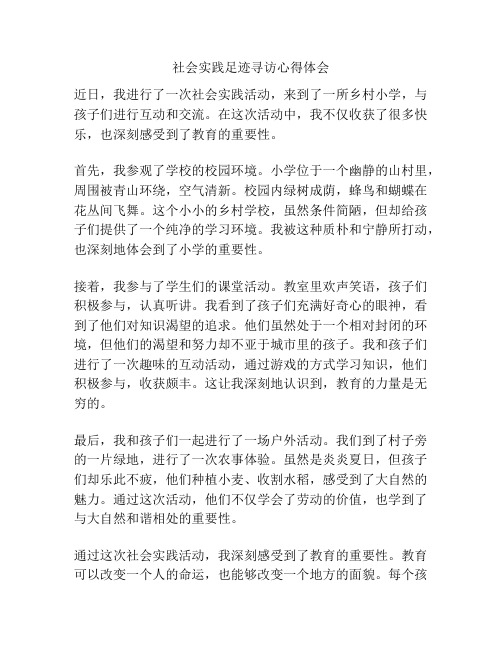 社会实践足迹寻访心得体会

近日，我进行了一次社会实践活动，来到了一所乡村小学，与孩子们进行互动和交流。在这次活动中，我不仅收获了很多快乐，也深刻感受到了教育的重要性。

首先，我参观了学校的校园环境。小学位于一个幽静的山村里，周围被青山环绕，空气清新。校园内绿树成荫，蜂鸟和蝴蝶在花丛间飞舞。这个小小的乡村学校，虽然条件简陋，但却给孩子们提供了一个纯净的学习环境。我被这种质朴和宁静所打动，也深刻地体会到了小学的重要性。

接着，我参与了学生们的课堂活动。教室里欢声笑语，孩子们积极参与，认真听讲。我看到了孩子们充满好奇心的眼神，看到了他们对知识渴望的追求。他们虽然处于一个相对封闭的环境，但他们的渴望和努力却不亚于城市里的孩子。我和孩子们进行了一次趣味的互动活动，通过游戏的方式学习知识，他们积极参与，收获颇丰。这让我深刻地认识到，教育的力量是无穷的。

最后，我和孩子们一起进行了一场户外活动。我们到了村子旁的一片绿地，进行了一次农事体验。虽然是炎炎夏日，但孩子们却乐此不疲，他们种植小麦、收割水稻，感受到了大自然的魅力。通过这次活动，他们不仅学会了劳动的价值，也学到了与大自然和谐相处的重要性。

通过这次社会实践活动，我深刻感受到了教育的重要性。教育可以改变一个人的命运，也能够改变一个地方的面貌。每个孩